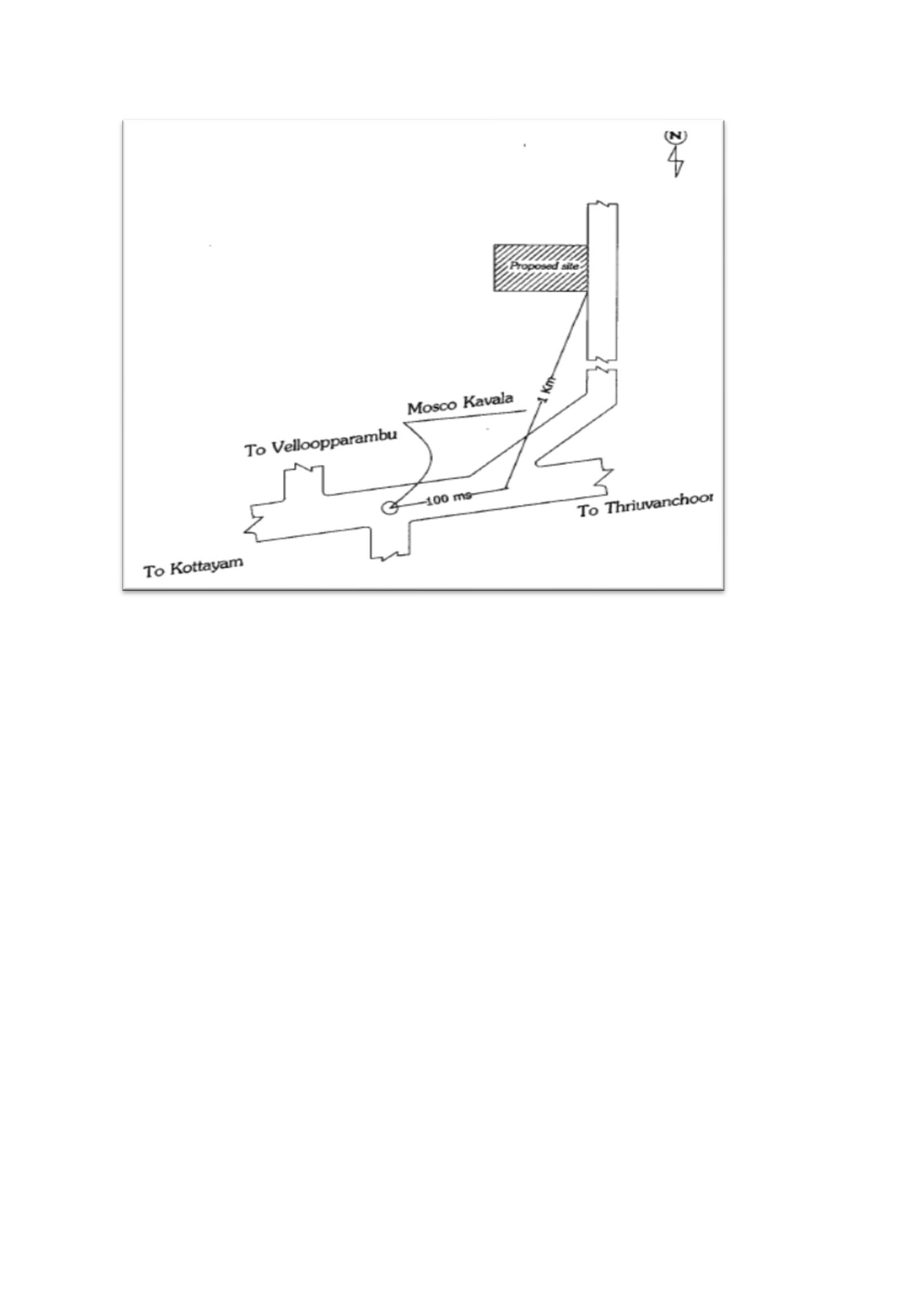 N

Proposed site

1 Km

Mosco Kavala

To Velloopparambu

100 ms

To Thriuvanchoor

To Kottayam